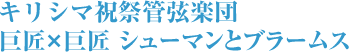 キリシマ祝祭管弦楽団
巨匠×巨匠 シューマンとブラームス